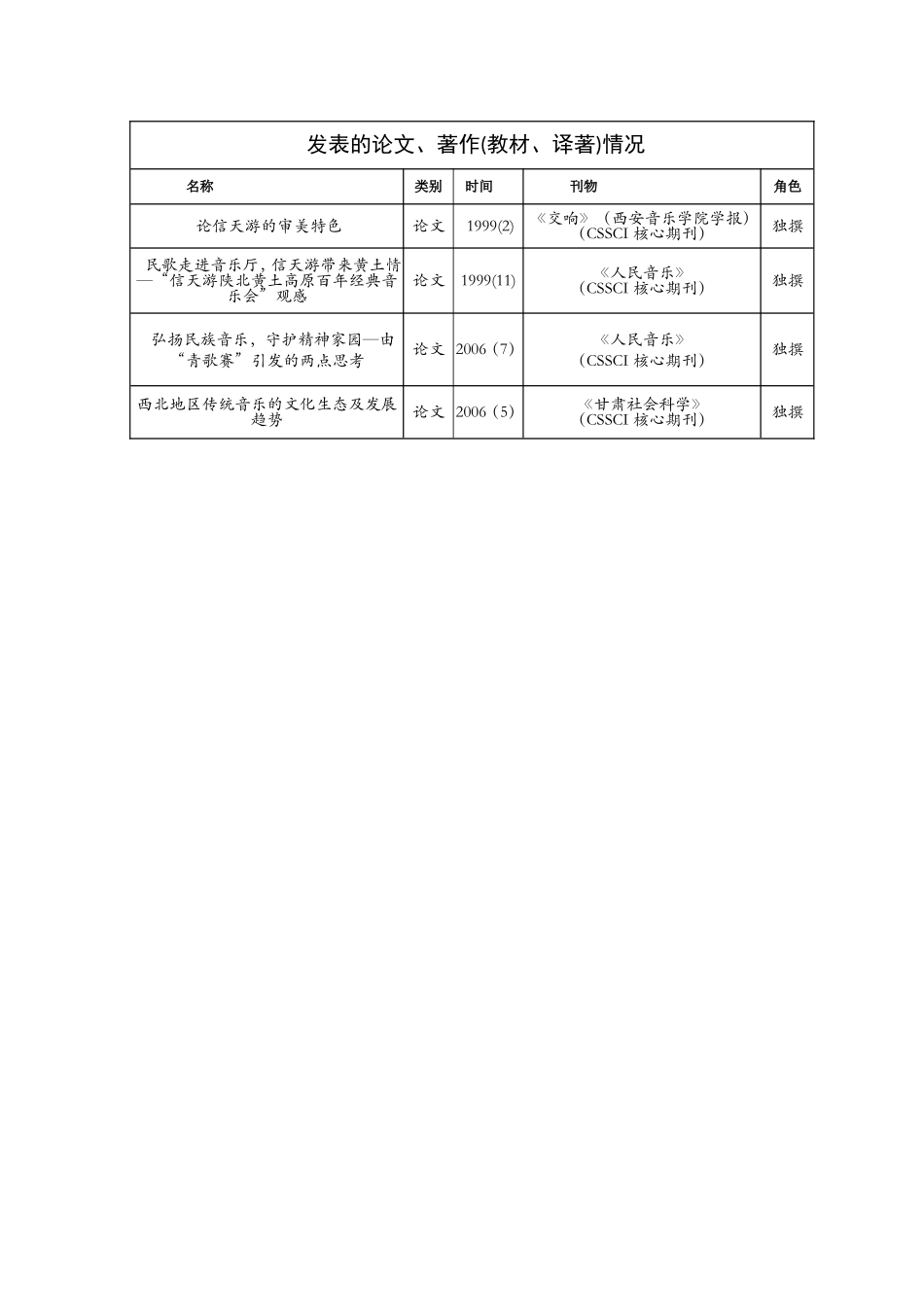 发表的论文、著作(教材、译著)情况

| 名称 | 类别 | 时间 | 刊物 | 角色 |
|---|---|---|---|---|
| 论信天游的审美特色 | 论文 | 1999(2) | 《交响》（西安音乐学院学报）（CSSCI 核心期刊） | 独撰 |
| 民歌走进音乐厅，信天游带来黄土情—“信天游陕北黄土高原百年经典音乐会”观感 | 论文 | 1999(11) | 《人民音乐》（CSSCI 核心期刊） | 独撰 |
| 弘扬民族音乐，守护精神家园—由“青歌赛”引发的两点思考 | 论文 | 2006（7） | 《人民音乐》（CSSCI 核心期刊） | 独撰 |
| 西北地区传统音乐的文化生态及发展趋势 | 论文 | 2006（5） | 《甘肃社会科学》（CSSCI 核心期刊） | 独撰 |